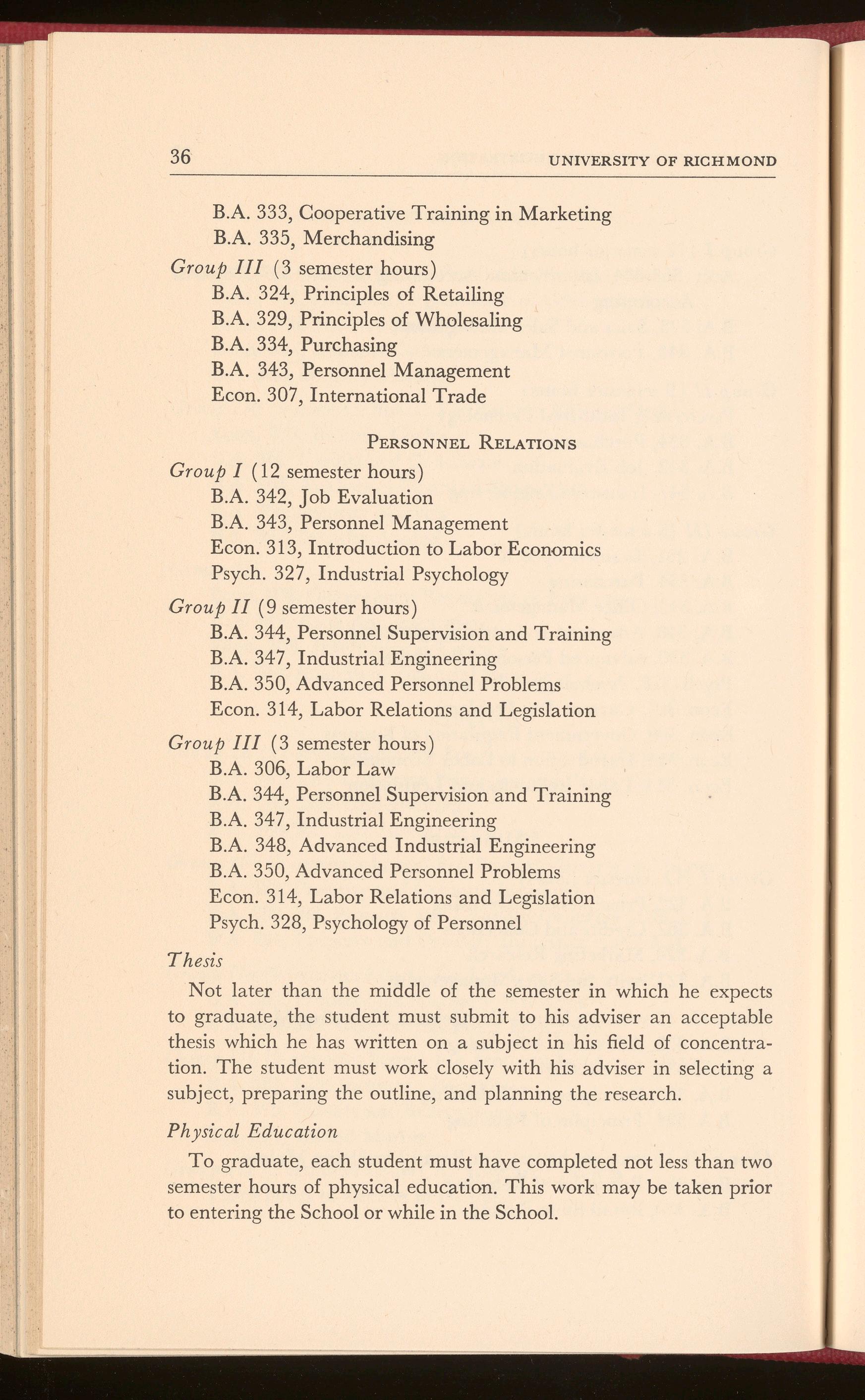 36 UNIVERSITY OF RICHMOND

B.A. 333, Cooperative Training in Marketing
B.A. 335, Merchandising

Group III (3 semester hours)
B.A. 324, Principles of Retailing
B.A. 329, Principles of Wholesaling
B.A. 334, Purchasing
B.A. 343, Personnel Management
Econ. 307, International Trade

PERSONNEL RELATIONS

Group I (12 semester hours)
B.A. 342, Job Evaluation
B.A. 343, Personnel Management
Econ. 313, Introduction to Labor Economics
Psych. 327, Industrial Psychology

Group II (9 semester hours)
B.A. 344, Personnel Supervision and Training
B.A. 347, Industrial Engineering
B.A. 350, Advanced Personnel Problems
Econ. 314, Labor Relations and Legislation

Group III (3 semester hours)
B.A. 306, Labor Law
B.A. 344, Personnel Supervision and Training
B.A. 347, Industrial Engineering
B.A. 348, Advanced Industrial Engineering
B.A. 350, Advanced Personnel Problems
Econ. 314, Labor Relations and Legislation
Psych. 328, Psychology of Personnel

Thesis

Not later than the middle of the semester in which he expects to graduate, the student must submit to his adviser an acceptable thesis which he has written on a subject in his field of concentration. The student must work closely with his adviser in selecting a subject, preparing the outline, and planning the research.

Physical Education

To graduate, each student must have completed not less than two semester hours of physical education. This work may be taken prior to entering the School or while in the School.